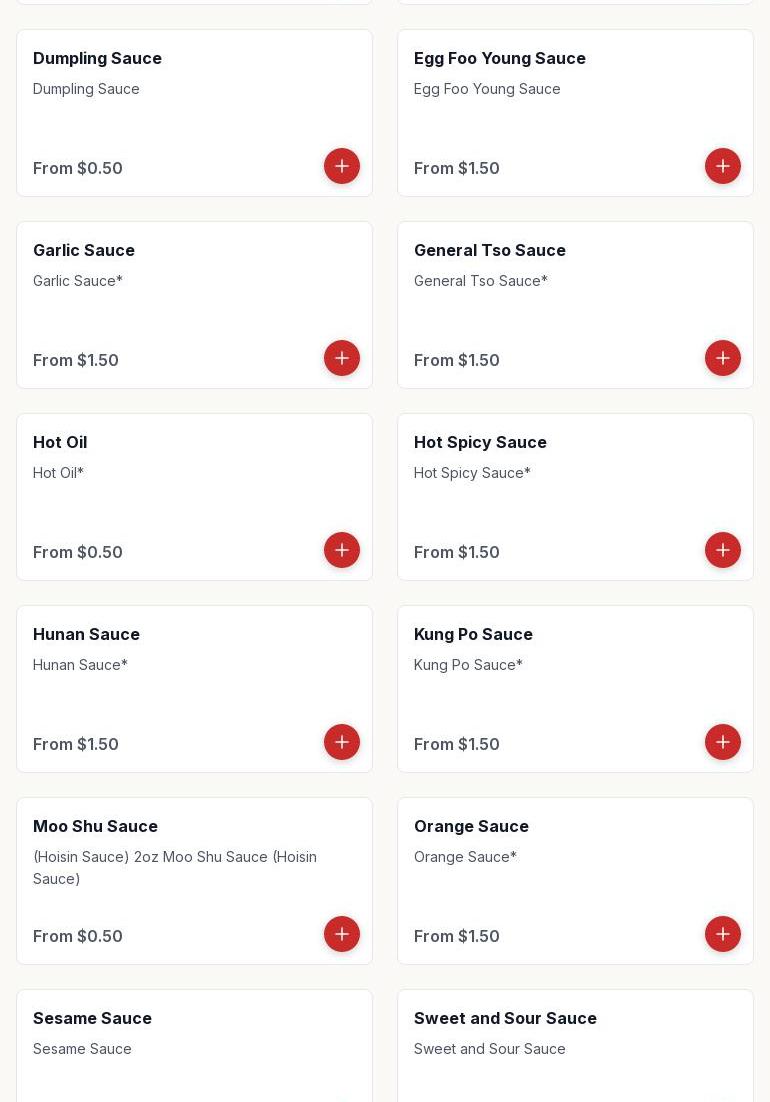 Dumpling Sauce
Dumpling Sauce
From $0.50

Egg Foo Young Sauce
Egg Foo Young Sauce
From $1.50

Garlic Sauce
Garlic Sauce*
From $1.50

General Tso Sauce
General Tso Sauce*
From $1.50

Hot Oil
Hot Oil*
From $0.50

Hot Spicy Sauce
Hot Spicy Sauce*
From $1.50

Hunan Sauce
Hunan Sauce*
From $1.50

Kung Po Sauce
Kung Po Sauce*
From $1.50

Moo Shu Sauce
(Hoisin Sauce) 2oz Moo Shu Sauce (Hoisin Sauce)
From $0.50

Orange Sauce
Orange Sauce*
From $1.50

Sesame Sauce
Sesame Sauce

Sweet and Sour Sauce
Sweet and Sour Sauce